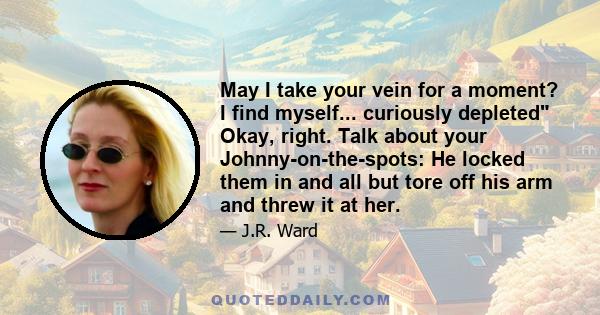 May I take your vein for a moment? I find myself... curiously depleted" Okay, right. Talk about your Johnny-on-the-spots: He locked them in and all but tore off his arm and threw it at her.

— J.R. Ward

QUOTEDDAILY.COM